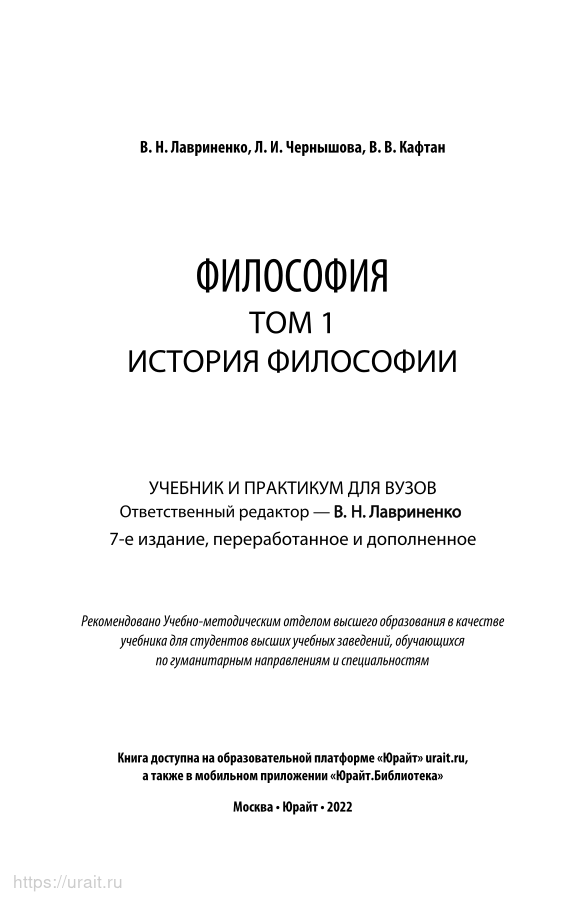 В. Н. Лавриненко, Л. И. Чернышова, В. В. Кафтан

ФИЛОСОФИЯ
ТОМ 1
ИСТОРИЯ ФИЛОСОФИИ

УЧЕБНИК И ПРАКТИКУМ ДЛЯ ВУЗОВ
Ответственный редактор — В. Н. Лавриненко
7-е издание, переработанное и дополненное

Рекомендовано Учебно-методическим отделом высшего образования в качестве учебника для студентов высших учебных заведений, обучающихся по гуманитарным направлениям и специальностям

Книга доступна на образовательной платформе «Юрайт» urait.ru, а также в мобильном приложении «Юрайт.Библиотека»

Москва • Юрайт • 2022

https://urait.ru